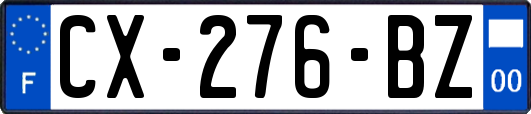 F
CX-276-BZ
00